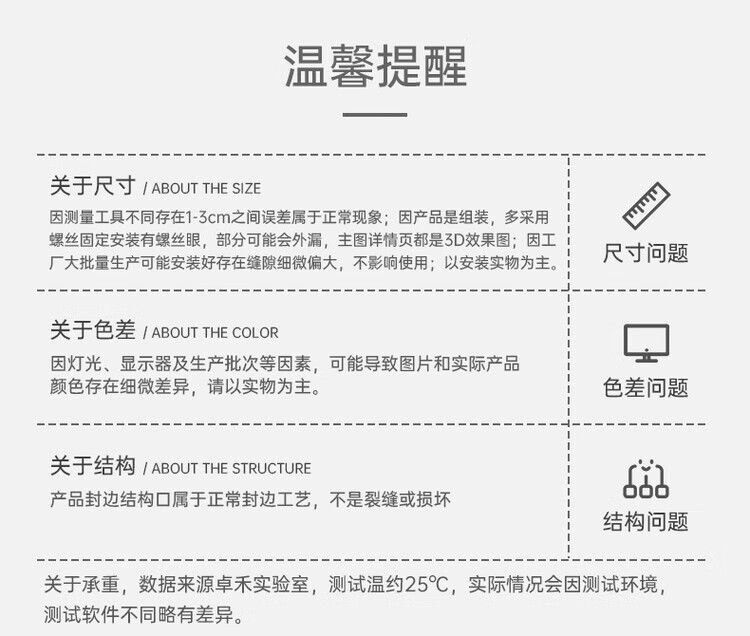 温馨提醒

关于尺寸 / ABOUT THE SIZE

因测量工具不同存在1-3cm之间误差属于正常现象；因产品是组装，多采用螺丝固定安装有螺丝眼，部分可能会外漏，主图详情页都是3D效果图；因工厂大批量生产可能安装好存在缝隙细微偏大，不影响使用；以安装实物为主。

尺寸问题

关于色差 / ABOUT THE COLOR

因灯光、显示器及生产批次等因素，可能导致图片和实际产品颜色存在细微差异，请以实物为主。

色差问题

关于结构 / ABOUT THE STRUCTURE

产品封边结构口属于正常封边工艺，不是裂缝或损坏

结构问题

关于承重，数据来源卓禾实验室，测试温约25℃，实际情况会因测试环境，测试软件不同略有差异。